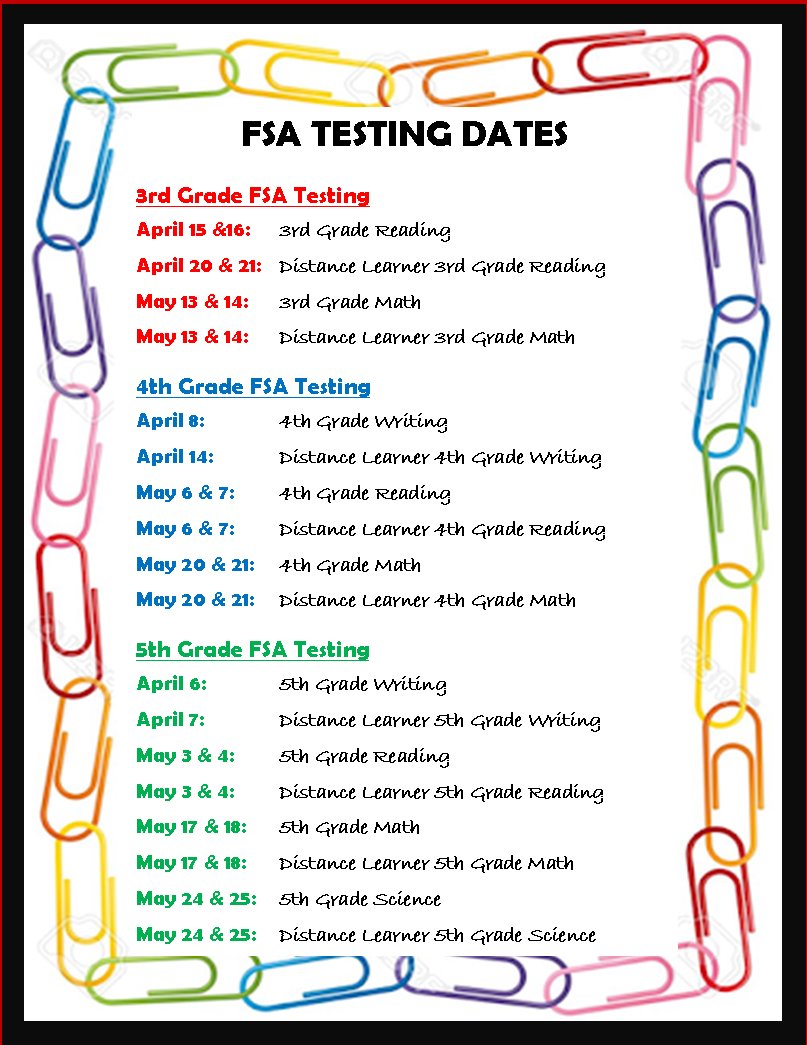 FSA TESTING DATES

3rd Grade FSA Testing

April 15 &16: 3rd Grade Reading

April 20 & 21: Distance Learner 3rd Grade Reading

May 13 & 14: 3rd Grade Math

May 13 & 14: Distance Learner 3rd Grade Math

4th Grade FSA Testing

April 8: 4th Grade Writing

April 14: Distance Learner 4th Grade Writing

May 6 & 7: 4th Grade Reading

May 6 & 7: Distance Learner 4th Grade Reading

May 20 & 21: 4th Grade Math

May 20 & 21: Distance Learner 4th Grade Math

5th Grade FSA Testing

April 6: 5th Grade Writing

April 7: Distance Learner 5th Grade Writing

May 3 & 4: 5th Grade Reading

May 3 & 4: Distance Learner 5th Grade Reading

May 17 & 18: 5th Grade Math

May 17 & 18: Distance Learner 5th Grade Math

May 24 & 25: 5th Grade Science

May 24 & 25: Distance Learner 5th Grade Science